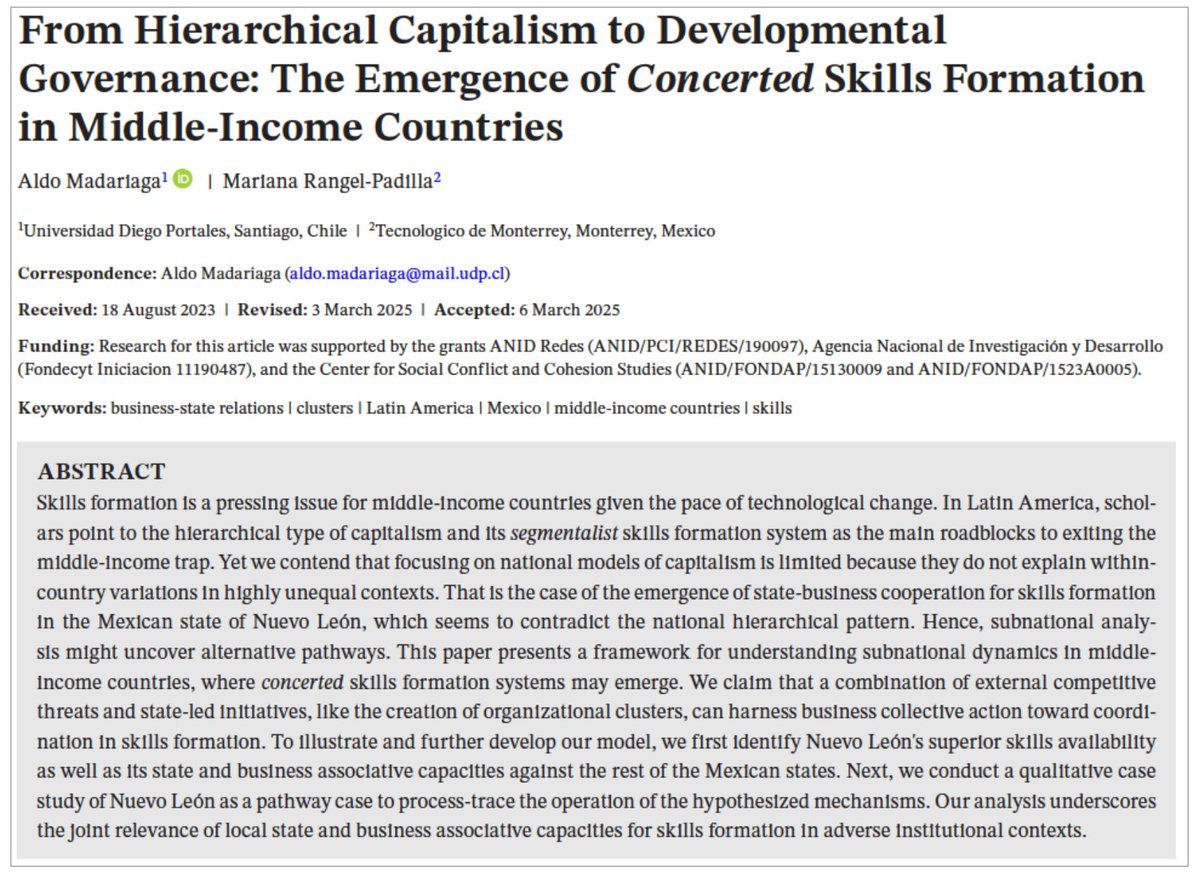 From Hierarchical Capitalism to Developmental Governance: The Emergence of Concerted Skills Formation in Middle-Income Countries

Aldo Madariaga$^{1}$ | Mariana Rangel-Padilla$^{2}$

$^{1}$Universidad Diego Portales, Santiago, Chile | $^{2}$Tecnologico de Monterrey, Monterrey, Mexico

Correspondence: Aldo Madariaga (aldo.madariaga@mail.udp.cl)

Received: 18 August 2023 | Revised: 3 March 2025 | Accepted: 6 March 2025

Funding: Research for this article was supported by the grants ANID Redes (ANID/PCI/REDES/190097), Agencia Nacional de Investigación y Desarrollo (Fondecyt Iniciacion 11190487), and the Center for Social Conflict and Cohesion Studies (ANID/FONDAP/15130009 and ANID/FONDAP/1523A0005).

Keywords: business-state relations | clusters | Latin America | Mexico | middle-income countries | skills

ABSTRACT

Skills formation is a pressing issue for middle-income countries given the pace of technological change. In Latin America, scholars point to the hierarchical type of capitalism and its segmentalist skills formation system as the main roadblocks to exiting the middle-income trap. Yet we contend that focusing on national models of capitalism is limited because they do not explain within-country variations in highly unequal contexts. That is the case of the emergence of state-business cooperation for skills formation in the Mexican state of Nuevo León, which seems to contradict the national hierarchical pattern. Hence, subnational analysis might uncover alternative pathways. This paper presents a framework for understanding subnational dynamics in middle-income countries, where concerted skills formation systems may emerge. We claim that a combination of external competitive threats and state-led initiatives, like the creation of organizational clusters, can harness business collective action toward coordination in skills formation. To illustrate and further develop our model, we first identify Nuevo León's superior skills availability as well as its state and business associative capacities against the rest of the Mexican states. Next, we conduct a qualitative case study of Nuevo León as a pathway case to process-trace the operation of the hypothesized mechanisms. Our analysis underscores the joint relevance of local state and business associative capacities for skills formation in adverse institutional contexts.